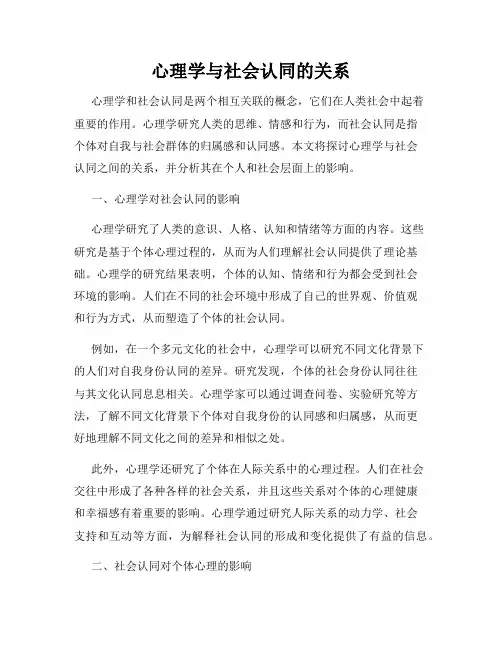 心理学与社会认同的关系

心理学和社会认同是两个相互关联的概念，它们在人类社会中起着重要的作用。心理学研究人类的思维、情感和行为，而社会认同是指个体对自我与社会群体的归属感和认同感。本文将探讨心理学与社会认同之间的关系，并分析其在个人和社会层面上的影响。

一、心理学对社会认同的影响

心理学研究了人类的意识、人格、认知和情绪等方面的内容。这些研究是基于个体心理过程的，从而为人们理解社会认同提供了理论基础。心理学的研究结果表明，个体的认知、情绪和行为都会受到社会环境的影响。人们在不同的社会环境中形成了自己的世界观、价值观和行为方式，从而塑造了个体的社会认同。

例如，在一个多元文化的社会中，心理学可以研究不同文化背景下的人们对自我身份认同的差异。研究发现，个体的社会身份认同往往与其文化认同息息相关。心理学家可以通过调查问卷、实验研究等方法，了解不同文化背景下个体对自我身份的认同感和归属感，从而更好地理解不同文化之间的差异和相似之处。

此外，心理学还研究了个体在人际关系中的心理过程。人们在社会交往中形成了各种各样的社会关系，并且这些关系对个体的心理健康和幸福感有着重要的影响。心理学通过研究人际关系的动力学、社会支持和互动等方面，为解释社会认同的形成和变化提供了有益的信息。

二、社会认同对个体心理的影响